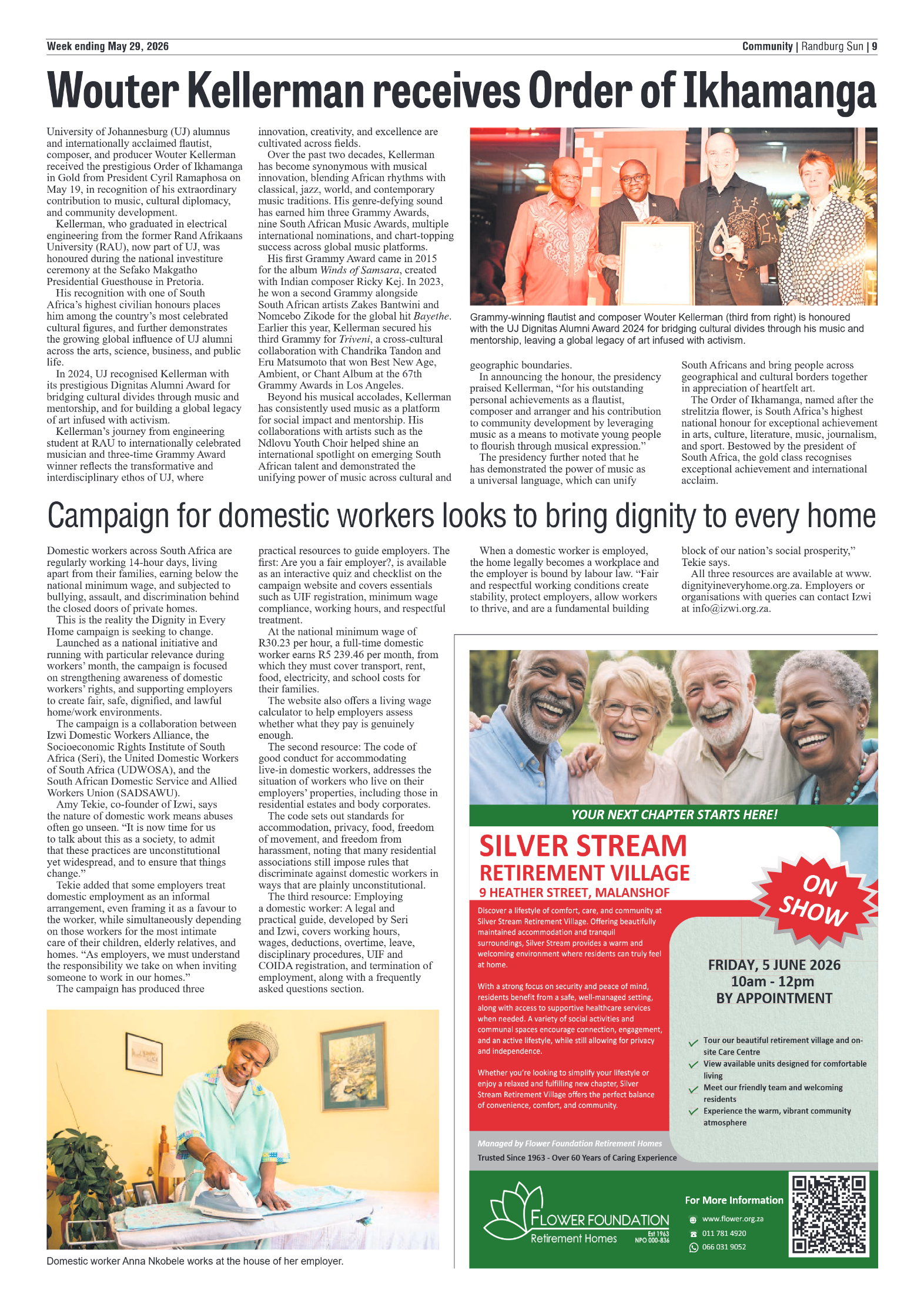 Week ending May 29, 2026

Community | Randburg Sun | 9

Wouter Kellerman receives Order of Ikhamanga

University of Johannesburg (UJ) alumnus and internationally acclaimed flautist, composer, and producer Wouter Kellerman received the prestigious Order of Ikhamanga in Gold from President Cyril Ramaphosa on May 19, in recognition of his extraordinary contribution to music, cultural diplomacy, and community development.

Kellerman, who graduated in electrical engineering from the former Rand Afrikaans University (RAU), now part of UJ, was honoured during the national investiture ceremony at the Sefako Makgatho Presidential Guesthouse in Pretoria.

His recognition with one of South Africa's highest civilian honours places him among the country's most celebrated cultural figures, and further demonstrates the growing global influence of UJ alumni across the arts, science, business, and public life.

In 2024, UJ recognised Kellerman with its prestigious Dignitas Alumni Award for bridging cultural divides through music and mentorship, and for building a global legacy of art infused with activism.

Kellerman's journey from engineering student at RAU to internationally celebrated musician and three-time Grammy Award winner reflects the transformative and interdisciplinary ethos of UJ, where innovation, creativity, and excellence are cultivated across fields.

Over the past two decades, Kellerman has become synonymous with musical innovation, blending African rhythms with classical, jazz, world, and contemporary music traditions. His genre-defying sound has earned him three Grammy Awards, nine South African Music Awards, multiple international nominations, and chart-topping success across global music platforms.

His first Grammy Award came in 2015 for the album Winds of Samsara, created with Indian composer Ricky Kej. In 2023, he won a second Grammy alongside South African artists Zakes Bantwini and Nomcebo Zikode for the global hit Bayethe. Earlier this year, Kellerman secured his third Grammy for Triveni, a cross-cultural collaboration with Chandrika Tandon and Eru Matsumoto that won Best New Age, Ambient, or Chant Album at the 67th Grammy Awards in Los Angeles.

Beyond his musical accolades, Kellerman has consistently used music as a platform for social impact and mentorship. His collaborations with artists such as the Ndlovu Youth Choir helped shine an international spotlight on emerging South African talent and demonstrated the unifying power of music across cultural and geographic boundaries.

In announcing the honour, the presidency praised Kellerman, "for his outstanding personal achievements as a flautist, composer and arranger and his contribution to community development by leveraging music as a means to motivate young people to flourish through musical expression."

The presidency further noted that he has demonstrated the power of music as a universal language, which can unify South Africans and bring people across geographical and cultural borders together in appreciation of heartfelt art.

The Order of Ikhamanga, named after the strelitzia flower, is South Africa's highest national honour for exceptional achievement in arts, culture, literature, music, journalism, and sport. Bestowed by the president of South Africa, the gold class recognises exceptional achievement and international acclaim.

Grammy-winning flautist and composer Wouter Kellerman (third from right) is honoured with the UJ Dignitas Alumni Award 2024 for bridging cultural divides through his music and mentorship, leaving a global legacy of art infused with activism.

Campaign for domestic workers looks to bring dignity to every home

Domestic workers across South Africa are regularly working 14-hour days, living apart from their families, earning below the national minimum wage, and subjected to bullying, assault, and discrimination behind the closed doors of private homes.

This is the reality the Dignity in Every Home campaign is seeking to change.

Launched as a national initiative and running with particular relevance during workers' month, the campaign is focused on strengthening awareness of domestic workers' rights, and supporting employers to create fair, safe, dignified, and lawful home/work environments.

The campaign is a collaboration between Izwi Domestic Workers Alliance, the Socioeconomic Rights Institute of South Africa (Seri), the United Domestic Workers of South Africa (UDWOSA), and the South African Domestic Service and Allied Workers Union (SADSAWU).

Amy Tekie, co-founder of Izwi, says the nature of domestic work means abuses often go unseen. "It is now time for us to talk about this as a society, to admit that these practices are unconstitutional yet widespread, and to ensure that things change."

Tekie added that some employers treat domestic employment as an informal arrangement, even framing it as a favour to the worker, while simultaneously depending on those workers for the most intimate care of their children, elderly relatives, and homes. "As employers, we must understand the responsibility we take on when inviting someone to work in our homes."

The campaign has produced three practical resources to guide employers. The first: Are you a fair employer?, is available as an interactive quiz and checklist on the campaign website and covers essentials such as UIF registration, minimum wage compliance, working hours, and respectful treatment.

At the national minimum wage of R30.23 per hour, a full-time domestic worker earns R5 239.46 per month, from which they must cover transport, rent, food, electricity, and school costs for their families.

The website also offers a living wage calculator to help employers assess whether what they pay is genuinely enough.

The second resource: The code of good conduct for accommodating live-in domestic workers, addresses the situation of workers who live on their employers' properties, including those in residential estates and body corporates.

The code sets out standards for accommodation, privacy, food, freedom of movement, and freedom from harassment, noting that many residential associations still impose rules that discriminate against domestic workers in ways that are plainly unconstitutional.

The third resource: Employing a domestic worker: A legal and practical guide, developed by Seri and Izwi, covers working hours, wages, deductions, overtime, leave, disciplinary procedures, UIF and COIDA registration, and termination of employment, along with a frequently asked questions section.

When a domestic worker is employed, the home legally becomes a workplace and the employer is bound by labour law. "Fair and respectful working conditions create stability, protect employers, allow workers to thrive, and are a fundamental building block of our nation's social prosperity," Tekie says.

All three resources are available at www.dignityineveryhome.org.za. Employers or organisations with queries can contact Izwi at info@izwi.org.za.

Domestic worker Anna Nkobele works at the house of her employer.

YOUR NEXT CHAPTER STARTS HERE!

SILVER STREAM
RETIREMENT VILLAGE
9 HEATHER STREET, MALANSHOF

ON SHOW

Discover a lifestyle of comfort, care, and community at Silver Stream Retirement Village. Offering beautifully maintained accommodation and tranquil surroundings, Silver Stream provides a warm and welcoming environment where residents can truly feel at home.

With a strong focus on security and peace of mind, residents benefit from a safe, well-managed setting, along with access to supportive healthcare services when needed. A variety of social activities and communal spaces encourage connection, engagement, and an active lifestyle, while still allowing for privacy and independence.

Whether you're looking to simplify your lifestyle or enjoy a relaxed and fulfilling new chapter, Silver Stream Retirement Village offers the perfect balance of convenience, comfort, and community.

FRIDAY, 5 JUNE 2026
10am - 12pm
BY APPOINTMENT

Tour our beautiful retirement village and on-site Care Centre
View available units designed for comfortable living
Meet our friendly team and welcoming residents
Experience the warm, vibrant community atmosphere

Managed by Flower Foundation Retirement Homes
Trusted Since 1963 - Over 60 Years of Caring Experience

FLOWER FOUNDATION
Retirement Homes
Est 1963
NPO 000-836

For More Information
www.flower.org.za
011 781 4920
066 031 9052